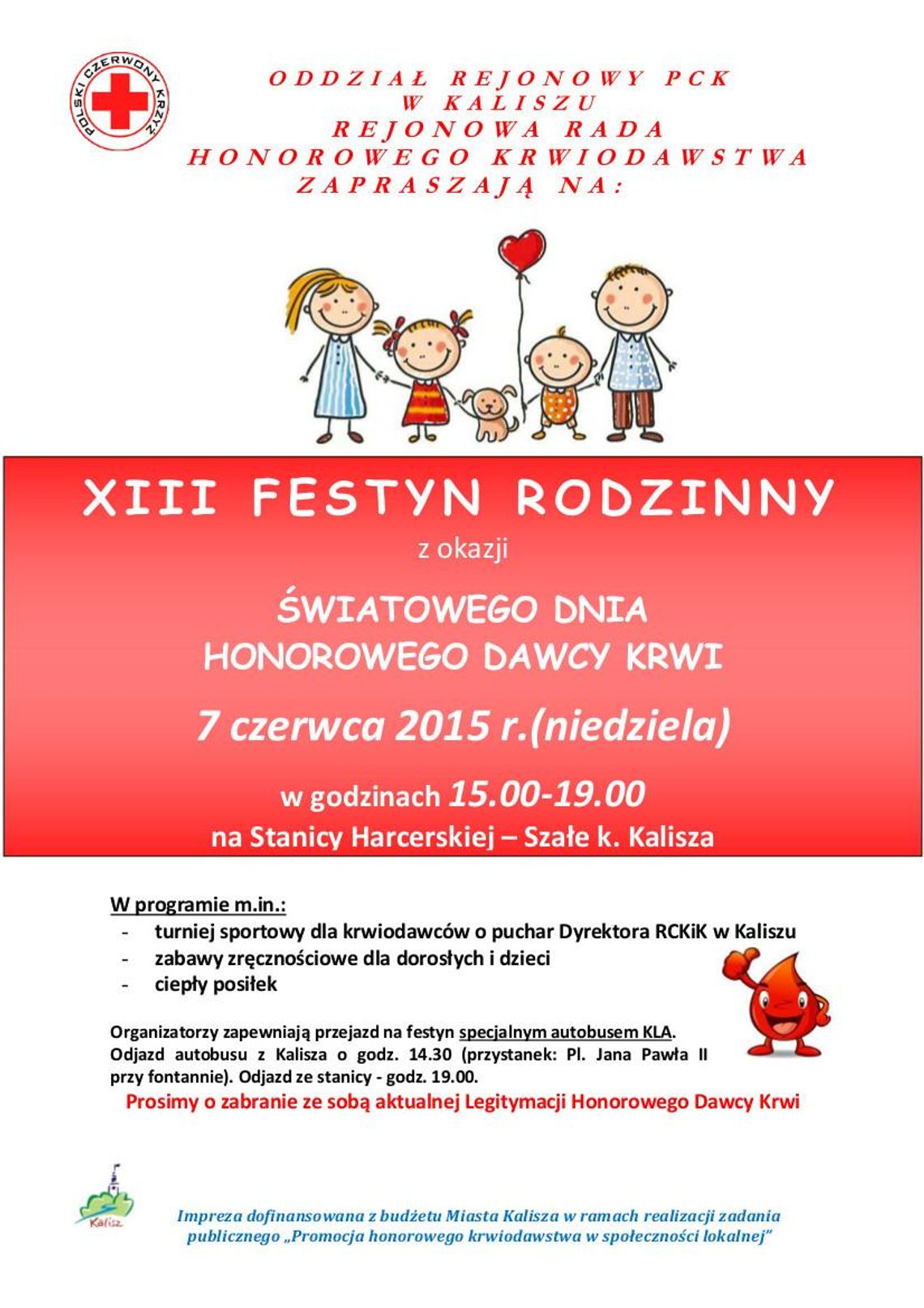 POLSKI CZERWONY KRZYŻ

ODDZIAŁ REJONOWY PCK W KALISZU
REJONOWA RADA HONOROWEGO KRWIODAWSTWA
ZAPRASZAJĄ NA:

XIII FESTYN RODZINNY
z okazji
ŚWIATOWEGO DNIA HONOROWEGO DAWCY KRWI
7 czerwca 2015 r.(niedziela)
w godzinach 15.00-19.00
na Stanicy Harcerskiej – Szałe k. Kalisza

W programie m.in.:
- turniej sportowy dla krwiodawców o puchar Dyrektora RCKiK w Kaliszu
- zabawy zręcznościowe dla dorosłych i dzieci
- ciepły posiłek

Organizatorzy zapewniają przejazd na festyn specjalnym autobusem KLA. Odjazd autobusu z Kalisza o godz. 14.30 (przystanek: Pl. Jana Pawła II przy fontannie). Odjazd ze stanicy - godz. 19.00.
Prosimy o zabranie ze sobą aktualnej Legitymacji Honorowego Dawcy Krwi

Kalisz

Impreza dofinansowana z budżetu Miasta Kalisza w ramach realizacji zadania publicznego „Promocja honorowego krwiodawstwa w społeczności lokalnej"